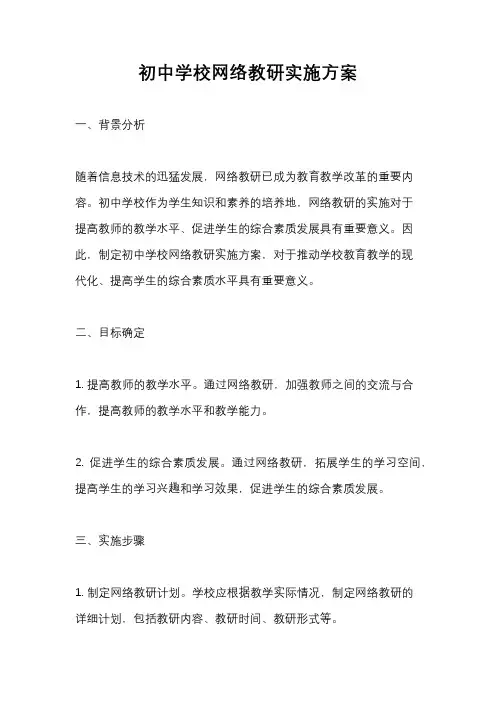 初中学校网络教研实施方案

一、背景分析

随着信息技术的迅猛发展，网络教研已成为教育教学改革的重要内容。初中学校作为学生知识和素养的培养地，网络教研的实施对于提高教师的教学水平、促进学生的综合素质发展具有重要意义。因此，制定初中学校网络教研实施方案，对于推动学校教育教学的现代化、提高学生的综合素质水平具有重要意义。

二、目标确定

1. 提高教师的教学水平。通过网络教研，加强教师之间的交流与合作，提高教师的教学水平和教学能力。

2. 促进学生的综合素质发展。通过网络教研，拓展学生的学习空间，提高学生的学习兴趣和学习效果，促进学生的综合素质发展。

三、实施步骤

1. 制定网络教研计划。学校应根据教学实际情况，制定网络教研的详细计划，包括教研内容、教研时间、教研形式等。